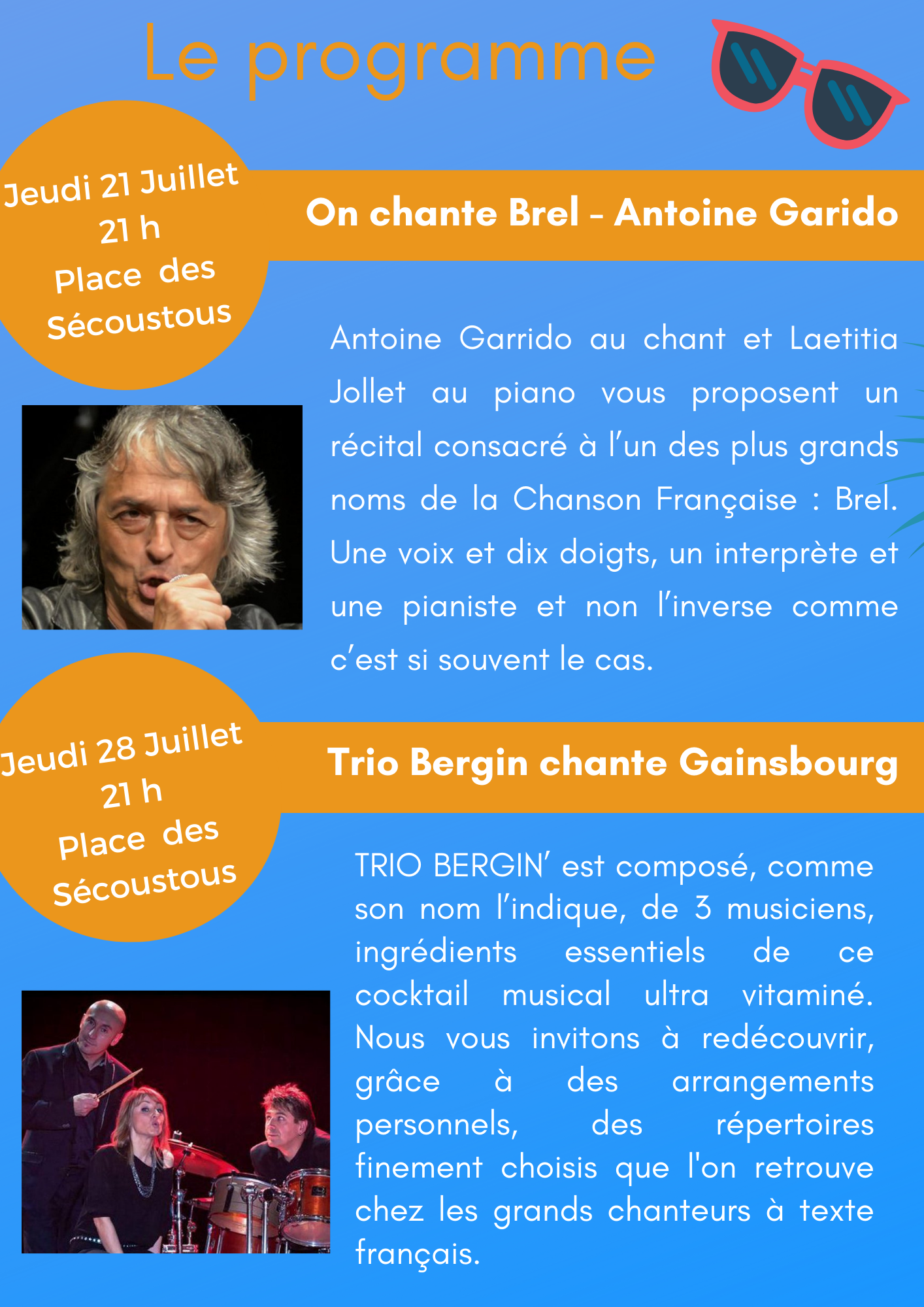 Le programme

Jeudi 21 Juillet
21 h
Place des
Sécoustous

On chante Brel - Antoine Garido

Antoine Garrido au chant et Laetitia Jollet au piano vous proposent un récital consacré à l'un des plus grands noms de la Chanson Française : Brel. Une voix et dix doigts, un interprète et une pianiste et non l'inverse comme c'est si souvent le cas.

Jeudi 28 Juillet
21 h
Place des
Sécoustous

Trio Bergin chante Gainsbourg

TRIO BERGIN' est composé, comme son nom l'indique, de 3 musiciens, ingrédients essentiels de ce cocktail musical ultra vitaminé. Nous vous invitons à redécouvrir, grâce à des arrangements personnels, des répertoires finement choisis que l'on retrouve chez les grands chanteurs à texte français.